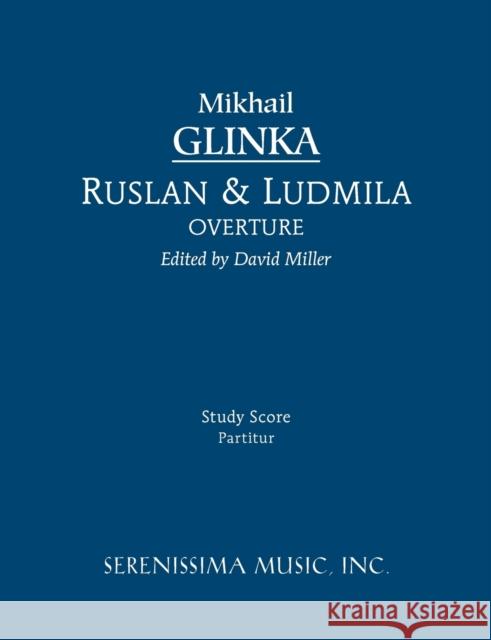 Mikhail
GLINKA
RUSLAN & LUDMILA
OVERTURE
Edited by David Miller

Study Score
Partitur

SERENISSIMA MUSIC, INC.